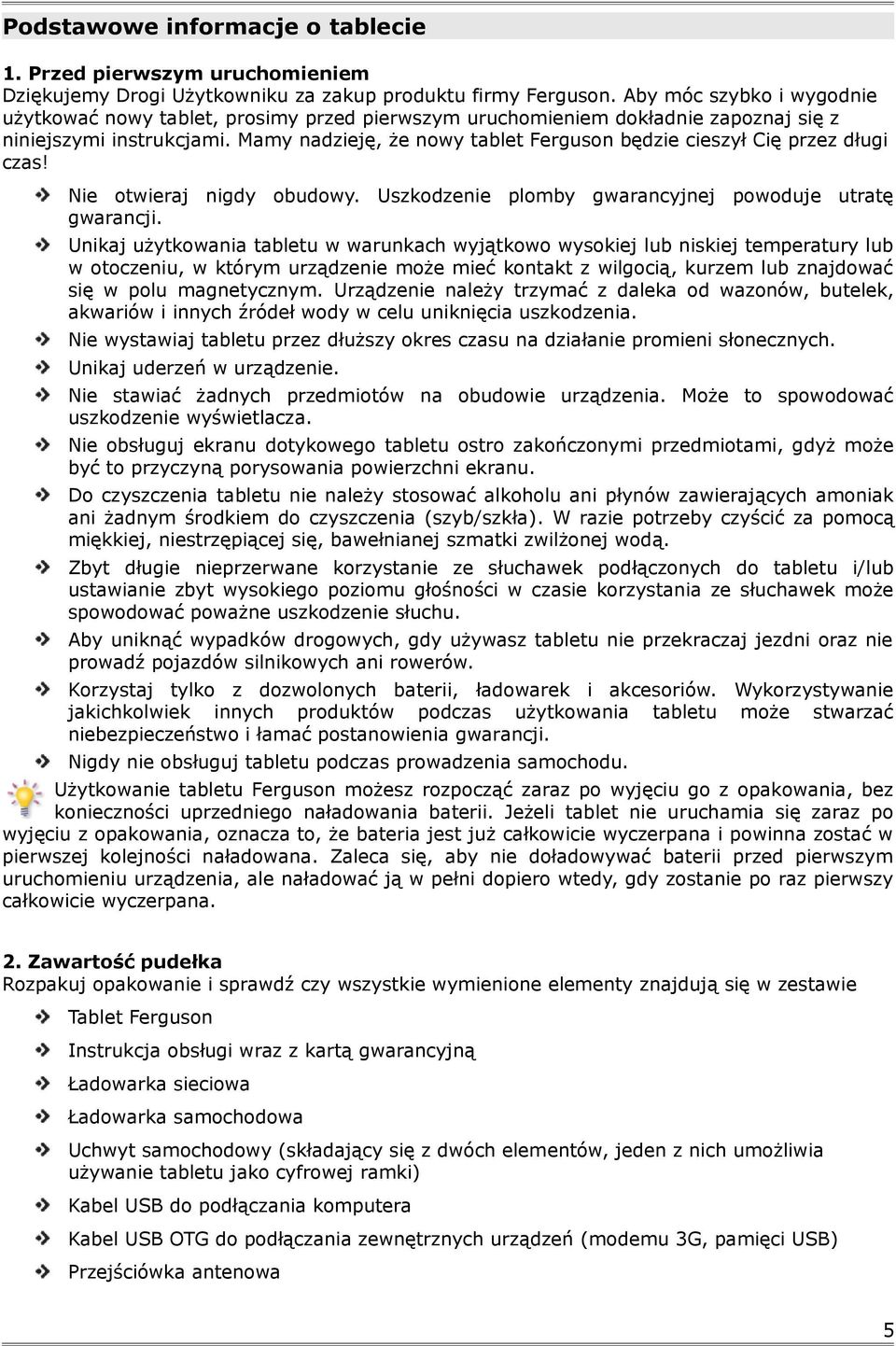 Podstawowe informacje o tablecie

1. Przed pierwszym uruchomieniem
Dziękujemy Drogi Użytkowniku za zakup produktu firmy Ferguson. Aby móc szybko i wygodnie użytkować nowy tablet, prosimy przed pierwszym uruchomieniem dokładnie zapoznaj się z niniejszymi instrukcjami. Mamy nadzieję, że nowy tablet Ferguson będzie cieszył Cię przez długi czas!

Nie otwieraj nigdy obudowy. Uszkodzenie plomby gwarancyjnej powoduje utratę gwarancji.

Unikaj użytkowania tabletu w warunkach wyjątkowo wysokiej lub niskiej temperatury lub w otoczeniu, w którym urządzenie może mieć kontakt z wilgocią, kurzem lub znajdować się w polu magnetycznym. Urządzenie należy trzymać z daleka od wazonów, butelek, akwariów i innych źródeł wody w celu uniknięcia uszkodzenia.

Nie wystawiaj tabletu przez dłuższy okres czasu na działanie promieni słonecznych.

Unikaj uderzeń w urządzenie.

Nie stawiać żadnych przedmiotów na obudowie urządzenia. Może to spowodować uszkodzenie wyświetlacza.

Nie obsługuj ekranu dotykowego tabletu ostro zakończonymi przedmiotami, gdyż może być to przyczyną porysowania powierzchni ekranu.

Do czyszczenia tabletu nie należy stosować alkoholu ani płynów zawierających amoniak ani żadnym środkiem do czyszczenia (szyb/szkła). W razie potrzeby czyścić za pomocą miękkiej, niestrzępiącej się, bawełnianej szmatki zwilżonej wodą.

Zbyt długie nieprzerwane korzystanie ze słuchawek podłączonych do tabletu i/lub ustawianie zbyt wysokiego poziomu głośności w czasie korzystania ze słuchawek może spowodować poważne uszkodzenie słuchu.

Aby uniknąć wypadków drogowych, gdy używasz tabletu nie przekraczaj jezdni oraz nie prowadź pojazdów silnikowych ani rowerów.

Korzystaj tylko z dozwolonych baterii, ładowarek i akcesoriów. Wykorzystywanie jakichkolwiek innych produktów podczas użytkowania tabletu może stwarzać niebezpieczeństwo i łamać postanowienia gwarancji.

Nigdy nie obsługuj tabletu podczas prowadzenia samochodu.

Użytkowanie tabletu Ferguson możesz rozpocząć zaraz po wyjęciu go z opakowania, bez konieczności uprzedniego naładowania baterii. Jeżeli tablet nie uruchamia się zaraz po wyjęciu z opakowania, oznacza to, że bateria jest już całkowicie wyczerpana i powinna zostać w pierwszej kolejności naładowana. Zaleca się, aby nie doładowywać baterii przed pierwszym uruchomieniu urządzenia, ale naładować ją w pełni dopiero wtedy, gdy zostanie po raz pierwszy całkowicie wyczerpana.

2. Zawartość pudełka
Rozpakuj opakowanie i sprawdź czy wszystkie wymienione elementy znajdują się w zestawie

Tablet Ferguson

Instrukcja obsługi wraz z kartą gwarancyjną

Ładowarka sieciowa

Ładowarka samochodowa

Uchwyt samochodowy (składający się z dwóch elementów, jeden z nich umożliwia używanie tabletu jako cyfrowej ramki)

Kabel USB do podłączania komputera

Kabel USB OTG do podłączania zewnętrznych urządzeń (modemu 3G, pamięci USB)

Przejściówka antenowa

5